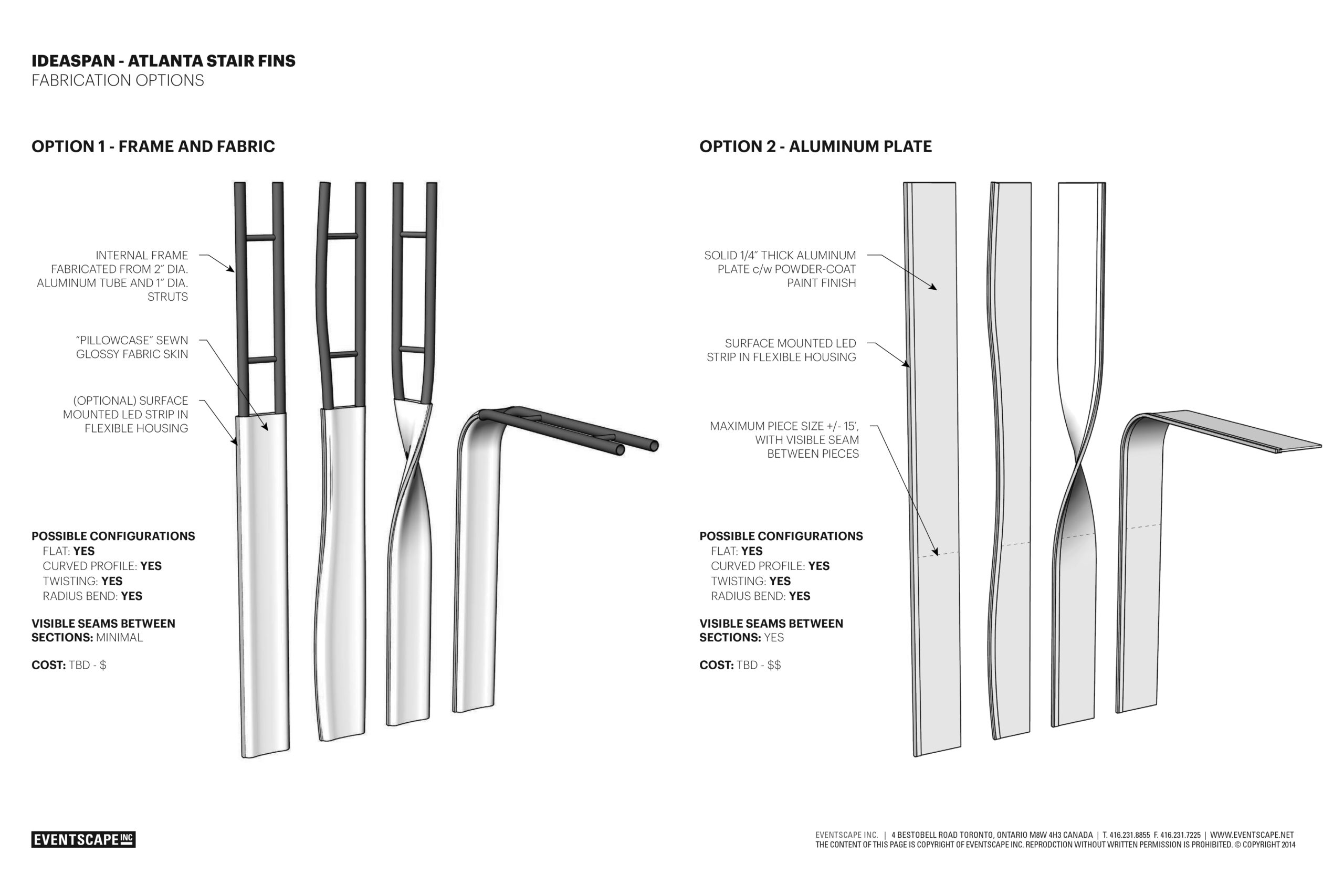 IDEASPAN - ATLANTA STAIR FINS
FABRICATION OPTIONS

OPTION 1 - FRAME AND FABRIC

INTERNAL FRAME FABRICATED FROM 2" DIA. ALUMINUM TUBE AND 1" DIA. STRUTS

"PILLOWCASE" SEWN GLOSSY FABRIC SKIN

(OPTIONAL) SURFACE MOUNTED LED STRIP IN FLEXIBLE HOUSING

POSSIBLE CONFIGURATIONS
FLAT: YES
CURVED PROFILE: YES
TWISTING: YES
RADIUS BEND: YES

VISIBLE SEAMS BETWEEN SECTIONS: MINIMAL

COST: TBD - $

OPTION 2 - ALUMINUM PLATE

SOLID 1/4" THICK ALUMINUM PLATE c/w POWDER-COAT PAINT FINISH

SURFACE MOUNTED LED STRIP IN FLEXIBLE HOUSING

MAXIMUM PIECE SIZE +/- 15', WITH VISIBLE SEAM BETWEEN PIECES

POSSIBLE CONFIGURATIONS
FLAT: YES
CURVED PROFILE: YES
TWISTING: YES
RADIUS BEND: YES

VISIBLE SEAMS BETWEEN SECTIONS: YES

COST: TBD - $$

EVENTSCAPE INC

EVENTSCAPE INC. | 4 BESTOBELL ROAD TORONTO, ONTARIO M8W 4H3 CANADA | T. 416.231.8855 F. 416.231.7225 | WWW.EVENTSCAPE.NET
THE CONTENT OF THIS PAGE IS COPYRIGHT OF EVENTSCAPE INC. REPRODCTION WITHOUT WRITTEN PERMISSION IS PROHIBITED. © COPYRIGHT 2014